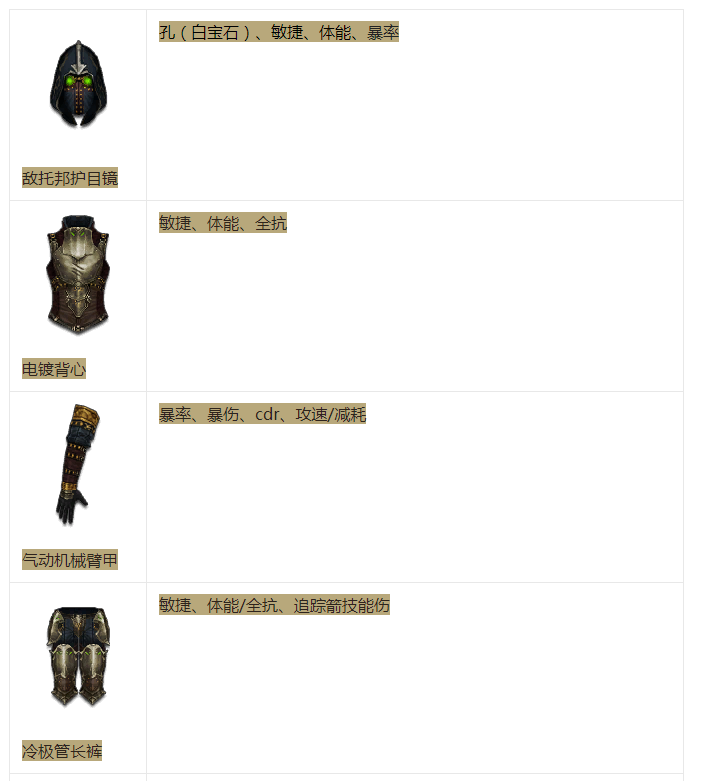 | 敌托邦护目镜 | 孔（白宝石）、敏捷、体能、暴率 |
|---|---|
| 电镀背心 | 敏捷、体能、全抗 |
| 气动机械臂甲 | 暴率、暴伤、cdr、攻速/减耗 |
| 冷极管长裤 | 敏捷、体能/全抗、追踪箭技能伤 |